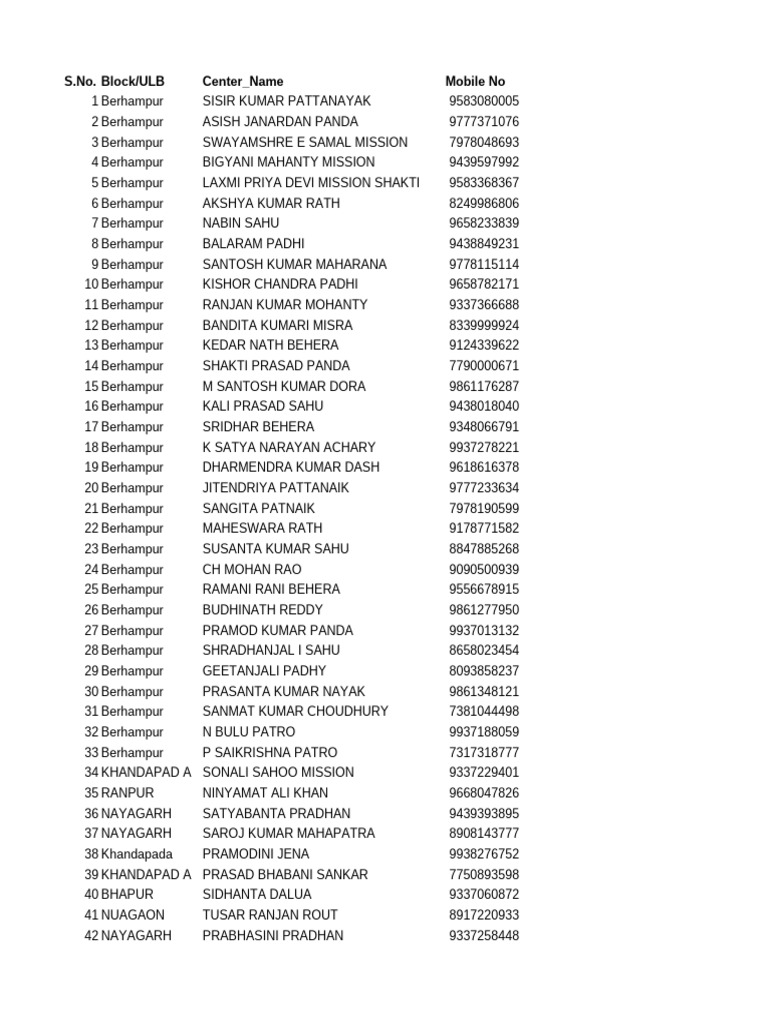 | S.No. | Block/ULB | Center_Name | Mobile No |
|---|---|---|---|
| 1 | Berhampur | SISIR KUMAR PATTANAYAK | 9583080005 |
| 2 | Berhampur | ASISH JANARDAN PANDA | 9777371076 |
| 3 | Berhampur | SWAYAMSHRE E SAMAL MISSION | 7978048693 |
| 4 | Berhampur | BIGYANI MAHANTY MISSION | 9439597992 |
| 5 | Berhampur | LAXMI PRIYA DEVI MISSION SHAKTI | 9583368367 |
| 6 | Berhampur | AKSHYA KUMAR RATH | 8249986806 |
| 7 | Berhampur | NABIN SAHU | 9658233839 |
| 8 | Berhampur | BALARAM PADHI | 9438849231 |
| 9 | Berhampur | SANTOSH KUMAR MAHARANA | 9778115114 |
| 10 | Berhampur | KISHOR CHANDRA PADHI | 9658782171 |
| 11 | Berhampur | RANJAN KUMAR MOHANTY | 9337366688 |
| 12 | Berhampur | BANDITA KUMARI MISRA | 8339999924 |
| 13 | Berhampur | KEDAR NATH BEHERA | 9124339622 |
| 14 | Berhampur | SHAKTI PRASAD PANDA | 7790000671 |
| 15 | Berhampur | M SANTOSH KUMAR DORA | 9861176287 |
| 16 | Berhampur | KALI PRASAD SAHU | 9438018040 |
| 17 | Berhampur | SRIDHAR BEHERA | 9348066791 |
| 18 | Berhampur | K SATYA NARAYAN ACHARY | 9937278221 |
| 19 | Berhampur | DHARMENDRA KUMAR DASH | 9618616378 |
| 20 | Berhampur | JITENDRIYA PATTANAIK | 9777233634 |
| 21 | Berhampur | SANGITA PATNAIK | 7978190599 |
| 22 | Berhampur | MAHESWARA RATH | 9178771582 |
| 23 | Berhampur | SUSANTA KUMAR SAHU | 8847885268 |
| 24 | Berhampur | CH MOHAN RAO | 9090500939 |
| 25 | Berhampur | RAMANI RANI BEHERA | 9556678915 |
| 26 | Berhampur | BUDHINATH REDDY | 9861277950 |
| 27 | Berhampur | PRAMOD KUMAR PANDA | 9937013132 |
| 28 | Berhampur | SHRADHANJAL I SAHU | 8658023454 |
| 29 | Berhampur | GEETANJALI PADHY | 8093858237 |
| 30 | Berhampur | PRASANTA KUMAR NAYAK | 9861348121 |
| 31 | Berhampur | SANMAT KUMAR CHOUDHURY | 7381044498 |
| 32 | Berhampur | N BULU PATRO | 9937188059 |
| 33 | Berhampur | P SAIKRISHNA PATRO | 7317318777 |
| 34 | KHANDAPAD A | SONALI SAHOO MISSION | 9337229401 |
| 35 | RANPUR | NINYAMAT ALI KHAN | 9668047826 |
| 36 | NAYAGARH | SATYABANTA PRADHAN | 9439393895 |
| 37 | NAYAGARH | SAROJ KUMAR MAHAPATRA | 8908143777 |
| 38 | Khandapada | PRAMODINI JENA | 9938276752 |
| 39 | KHANDAPAD A | PRASAD BHABANI SANKAR | 7750893598 |
| 40 | BHAPUR | SIDHANTA DALUA | 9337060872 |
| 41 | NUAGAON | TUSAR RANJAN ROUT | 8917220933 |
| 42 | NAYAGARH | PRABHASINI PRADHAN | 9337258448 |